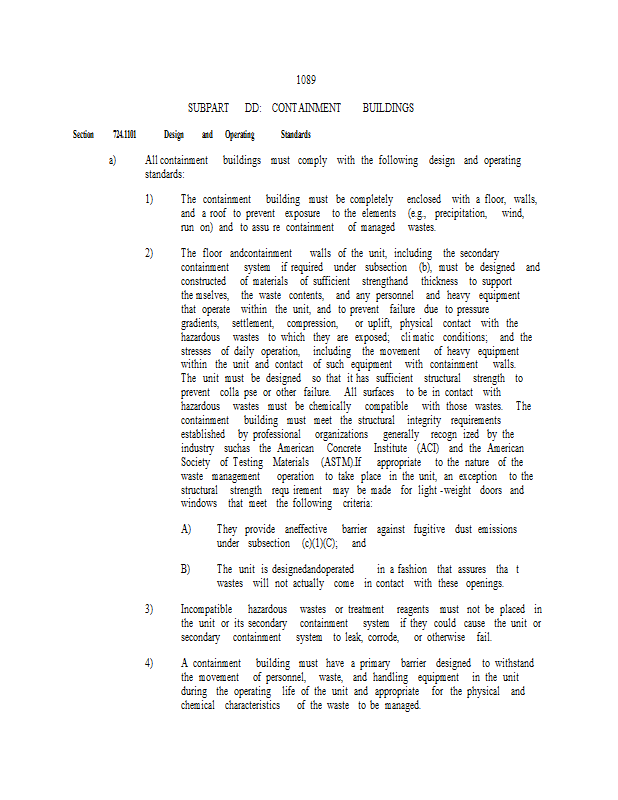 1089

SUBPART DD: CONTAINMENT BUILDINGS

Section 724.1101 Design and Operating Standards

a) All containment buildings must comply with the following design and operating standards:

1) The containment building must be completely enclosed with a floor, walls, and a roof to prevent exposure to the elements (e.g., precipitation, wind, run on) and to assu re containment of managed wastes.

2) The floor andcontainment walls of the unit, including the secondary containment system if required under subsection (b), must be designed and constructed of materials of sufficient strengthand thickness to support the mselves, the waste contents, and any personnel and heavy equipment that operate within the unit, and to prevent failure due to pressure gradients, settlement, compression, or uplift, physical contact with the hazardous wastes to which they are exposed; cli matic conditions; and the stresses of daily operation, including the movement of heavy equipment within the unit and contact of such equipment with containment walls. The unit must be designed so that it has sufficient structural strength to prevent colla pse or other failure. All surfaces to be in contact with hazardous wastes must be chemically compatible with those wastes. The containment building must meet the structural integrity requirements established by professional organizations generally recogn ized by the industry suchas the American Concrete Institute (ACI) and the American Society of Testing Materials (ASTM).If appropriate to the nature of the waste management operation to take place in the unit, an exception to the structural strength requ irement may be made for light -weight doors and windows that meet the following criteria:

A) They provide aneffective barrier against fugitive dust emissions under subsection (c)(1)(C); and

B) The unit is designedandoperated in a fashion that assures tha t wastes will not actually come in contact with these openings.

3) Incompatible hazardous wastes or treatment reagents must not be placed in the unit or its secondary containment system if they could cause the unit or secondary containment system to leak, corrode, or otherwise fail.

4) A containment building must have a primary barrier designed to withstand the movement of personnel, waste, and handling equipment in the unit during the operating life of the unit and appropriate for the physical and chemical characteristics of the waste to be managed.